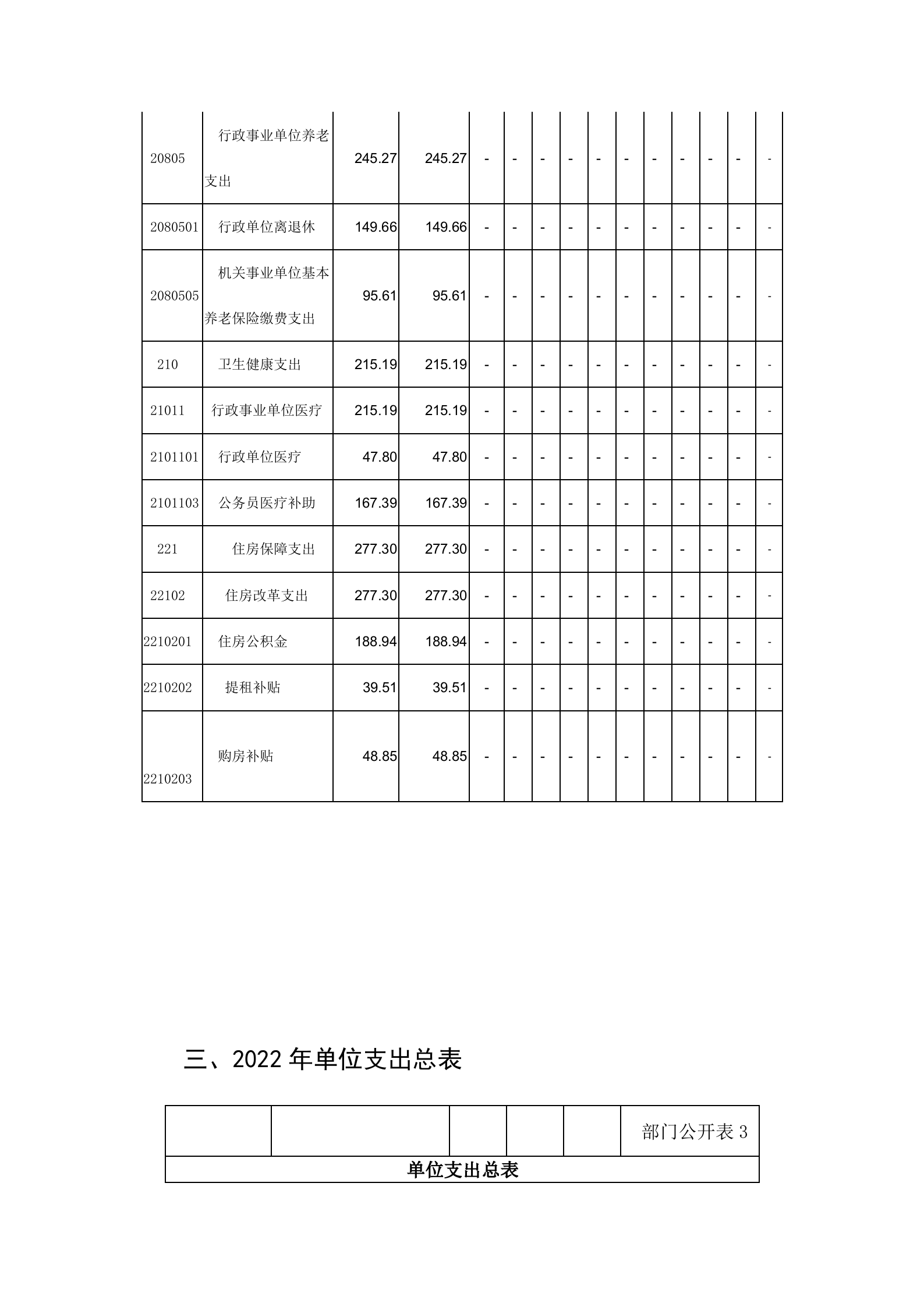 | 20805 | 行政事业单位养老支出 | 245.27 | 245.27 | - | - | - | - | - | - | - | - | - | - | - |
|---|---|---|---|---|---|---|---|---|---|---|---|---|---|---|
| 2080501 | 行政单位离退休 | 149.66 | 149.66 | - | - | - | - | - | - | - | - | - | - | - |
| 2080505 | 机关事业单位基本养老保险缴费支出 | 95.61 | 95.61 | - | - | - | - | - | - | - | - | - | - | - |
| 210 | 卫生健康支出 | 215.19 | 215.19 | - | - | - | - | - | - | - | - | - | - | - |
| 21011 | 行政事业单位医疗 | 215.19 | 215.19 | - | - | - | - | - | - | - | - | - | - | - |
| 2101101 | 行政单位医疗 | 47.80 | 47.80 | - | - | - | - | - | - | - | - | - | - | - |
| 2101103 | 公务员医疗补助 | 167.39 | 167.39 | - | - | - | - | - | - | - | - | - | - | - |
| 221 | 住房保障支出 | 277.30 | 277.30 | - | - | - | - | - | - | - | - | - | - | - |
| 22102 | 住房改革支出 | 277.30 | 277.30 | - | - | - | - | - | - | - | - | - | - | - |
| 2210201 | 住房公积金 | 188.94 | 188.94 | - | - | - | - | - | - | - | - | - | - | - |
| 2210202 | 提租补贴 | 39.51 | 39.51 | - | - | - | - | - | - | - | - | - | - | - |
| 2210203 | 购房补贴 | 48.85 | 48.85 | - | - | - | - | - | - | - | - | - | - | - |

三、2022 年单位支出总表

| | | | | | 部门公开表 3 |
|---|---|---|---|---|---|
| 单位支出总表 | | | | | |